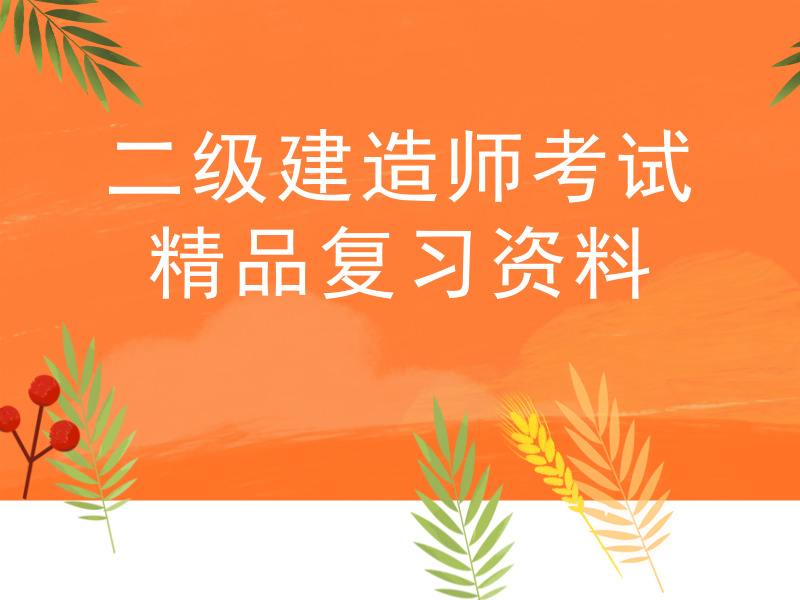 二级建造师考试
精品复习资料